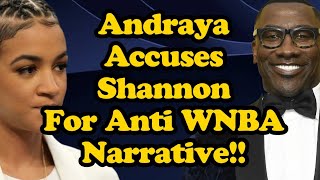 Andraya Accuses Shannon For Anti WNBA Narrative!!